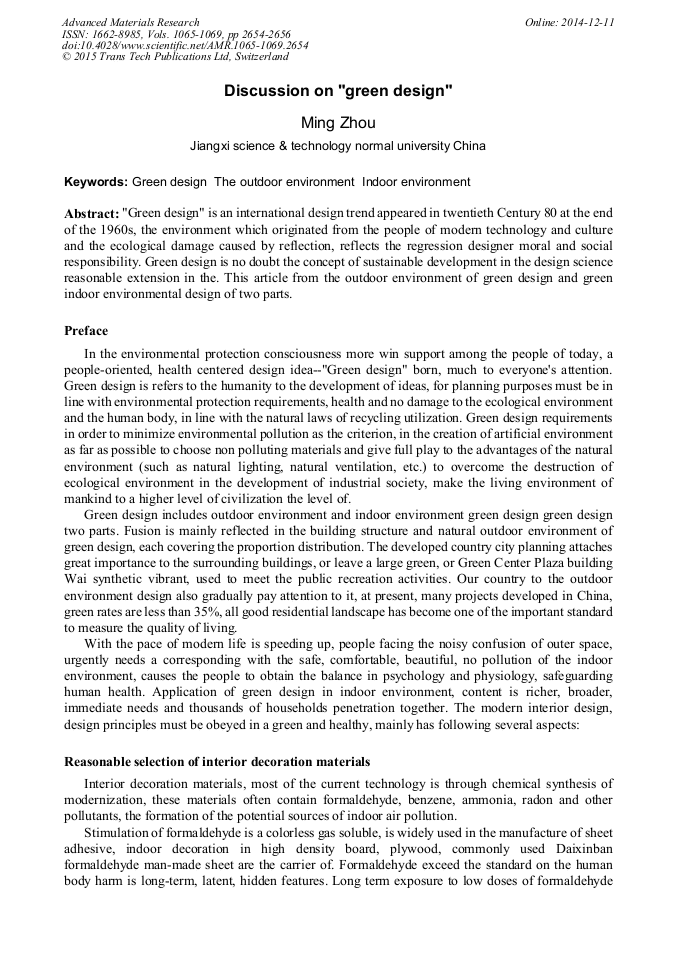 Advanced Materials Research
ISSN: 1662-8985, Vols. 1065-1069, pp 2654-2656
doi:10.4028/www.scientific.net/AMR.1065-1069.2654
© 2015 Trans Tech Publications Ltd, Switzerland

Online: 2014-12-11

Discussion on "green design"

Ming Zhou

Jiangxi science & technology normal university China

Keywords: Green design The outdoor environment Indoor environment

Abstract: "Green design" is an international design trend appeared in twentieth Century 80 at the end of the 1960s, the environment which originated from the people of modern technology and culture and the ecological damage caused by reflection, reflects the regression designer moral and social responsibility. Green design is no doubt the concept of sustainable development in the design science reasonable extension in the. This article from the outdoor environment of green design and green indoor environmental design of two parts.

Preface

In the environmental protection consciousness more win support among the people of today, a people-oriented, health centered design idea--"Green design" born, much to everyone's attention. Green design is refers to the humanity to the development of ideas, for planning purposes must be in line with environmental protection requirements, health and no damage to the ecological environment and the human body, in line with the natural laws of recycling utilization. Green design requirements in order to minimize environmental pollution as the criterion, in the creation of artificial environment as far as possible to choose non polluting materials and give full play to the advantages of the natural environment (such as natural lighting, natural ventilation, etc.) to overcome the destruction of ecological environment in the development of industrial society, make the living environment of mankind to a higher level of civilization the level of.

Green design includes outdoor environment and indoor environment green design green design two parts. Fusion is mainly reflected in the building structure and natural outdoor environment of green design, each covering the proportion distribution. The developed country city planning attaches great importance to the surrounding buildings, or leave a large green, or Green Center Plaza building Wai synthetic vibrant, used to meet the public recreation activities. Our country to the outdoor environment design also gradually pay attention to it, at present, many projects developed in China, green rates are less than 35%, all good residential landscape has become one of the important standard to measure the quality of living.

With the pace of modern life is speeding up, people facing the noisy confusion of outer space, urgently needs a corresponding with the safe, comfortable, beautiful, no pollution of the indoor environment, causes the people to obtain the balance in psychology and physiology, safeguarding human health. Application of green design in indoor environment, content is richer, broader, immediate needs and thousands of households penetration together. The modern interior design, design principles must be obeyed in a green and healthy, mainly has following several aspects:

Reasonable selection of interior decoration materials

Interior decoration materials, most of the current technology is through chemical synthesis of modernization, these materials often contain formaldehyde, benzene, ammonia, radon and other pollutants, the formation of the potential sources of indoor air pollution.

Stimulation of formaldehyde is a colorless gas soluble, is widely used in the manufacture of sheet adhesive, indoor decoration in high density board, plywood, commonly used Daixinban formaldehyde man-made sheet are the carrier of. Formaldehyde exceed the standard on the human body harm is long-term, latent, hidden features. Long term exposure to low doses of formaldehyde